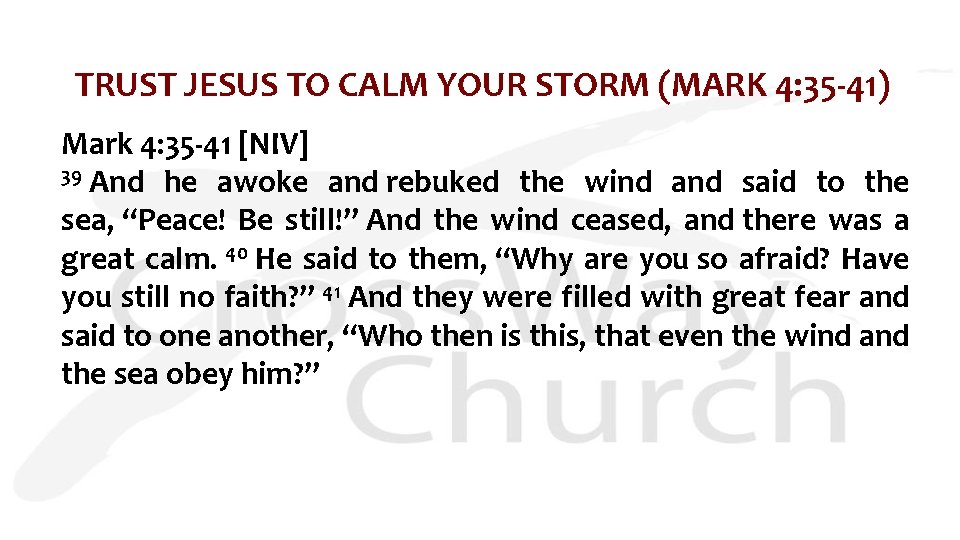 TRUST JESUS TO CALM YOUR STORM (MARK 4:35-41)

Mark 4:35-41 [NIV]
$^{39}$ And he awoke and rebuked the wind and said to the sea, "Peace! Be still!" And the wind ceased, and there was a great calm. $^{40}$ He said to them, "Why are you so afraid? Have you still no faith?" $^{41}$ And they were filled with great fear and said to one another, "Who then is this, that even the wind and the sea obey him?"

CrossWay Church